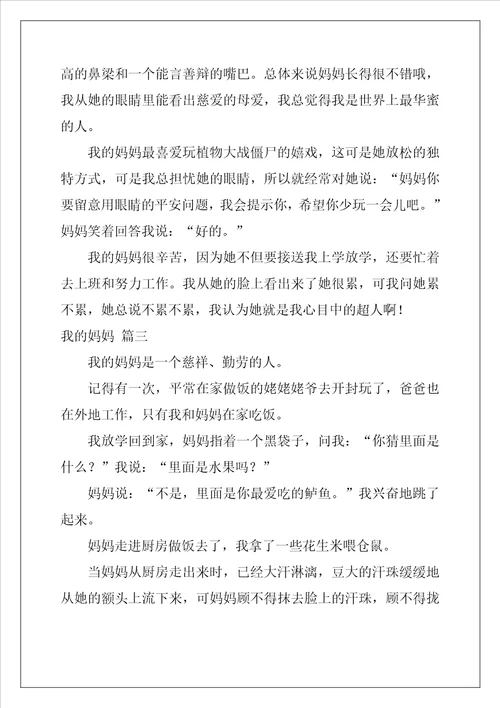 高的鼻梁和一个能言善辩的嘴巴。总体来说妈妈长得很不错哦，我从她的眼睛里能看出慈爱的母爱，我总觉得我是世界上最华蜜的人。

我的妈妈最喜爱玩植物大战僵尸的嬉戏，这可是她放松的独特方式，可是我总担忧她的眼睛，所以就经常对她说：“妈妈你要留意用眼睛的平安问题，我会提示你，希望你少玩一会儿吧。”妈妈笑着回答我说：“好的。”

我的妈妈很辛苦，因为她不但要接送我上学放学，还要忙着去上班和努力工作。我从她的脸上看出来了她很累，可我问她累不累，她总说不累不累，我认为她就是我心目中的超人啊！

我的妈妈 篇三

我的妈妈是一个慈祥、勤劳的人。

记得有一次，平常在家做饭的姥姥姥爷去开封玩了，爸爸也在外地工作，只有我和妈妈在家吃饭。

我放学回到家，妈妈指着一个黑袋子，问我：“你猜里面是什么？”我说：“里面是水果吗？”

妈妈说：“不是，里面是你最爱吃的鲈鱼。”我兴奋地跳了起来。

妈妈走进厨房做饭去了，我拿了一些花生米喂仓鼠。

当妈妈从厨房走出来时，已经大汗淋漓，豆大的汗珠缓缓地从她的额头上流下来，可妈妈顾不得抹去脸上的汗珠，顾不得拢